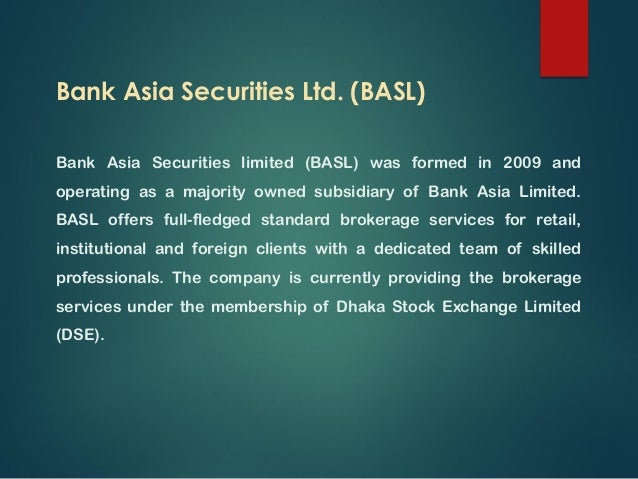 Bank Asia Securities Ltd. (BASL)

Bank Asia Securities limited (BASL) was formed in 2009 and operating as a majority owned subsidiary of Bank Asia Limited. BASL offers full-fledged standard brokerage services for retail, institutional and foreign clients with a dedicated team of skilled professionals. The company is currently providing the brokerage services under the membership of Dhaka Stock Exchange Limited (DSE).